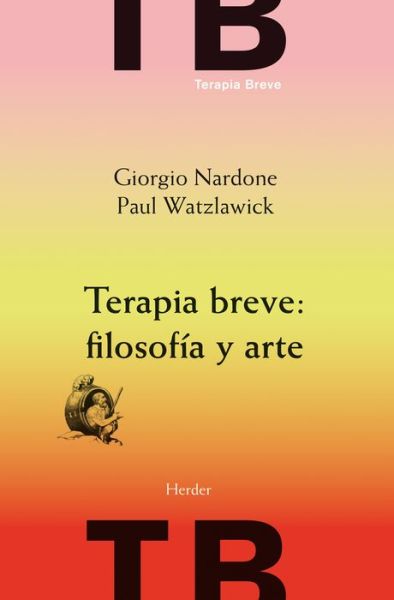 TB

Terapia Breve

Giorgio Nardone
Paul Watzlawick

Terapia breve:
filosofía y arte

Herder

TB